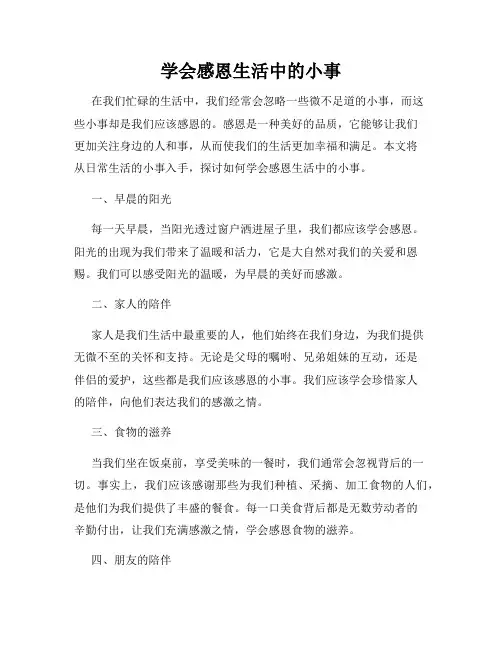 学会感恩生活中的小事

在我们忙碌的生活中，我们经常会忽略一些微不足道的小事，而这些小事却是我们应该感恩的。感恩是一种美好的品质，它能够让我们更加关注身边的人和事，从而使我们的生活更加幸福和满足。本文将从日常生活的小事入手，探讨如何学会感恩生活中的小事。

一、早晨的阳光

每一天早晨，当阳光透过窗户洒进屋子里，我们都应该学会感恩。阳光的出现为我们带来了温暖和活力，它是大自然对我们的关爱和恩赐。我们可以感受阳光的温暖，为早晨的美好而感激。

二、家人的陪伴

家人是我们生活中最重要的人，他们始终在我们身边，为我们提供无微不至的关怀和支持。无论是父母的嘱咐、兄弟姐妹的互动，还是伴侣的爱护，这些都是我们应该感恩的小事。我们应该学会珍惜家人的陪伴，向他们表达我们的感激之情。

三、食物的滋养

当我们坐在饭桌前，享受美味的一餐时，我们通常会忽视背后的一切。事实上，我们应该感谢那些为我们种植、采摘、加工食物的人们，是他们为我们提供了丰盛的餐食。每一口美食背后都是无数劳动者的辛勤付出，让我们充满感激之情，学会感恩食物的滋养。

四、朋友的陪伴